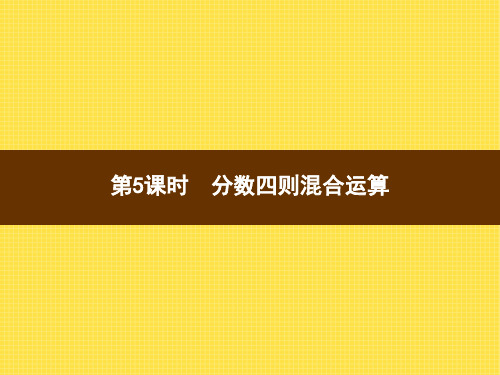 第5课时　分数四则混合运算